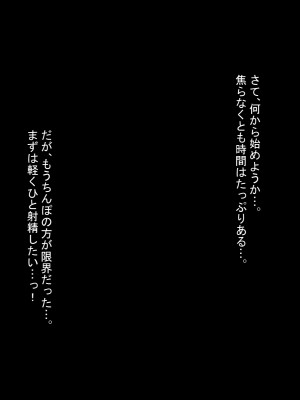 さて、何から始めようか…。
焦らなくとも時間はたっぷりある…。

だが、もうちんぽの方が限界だった…。
まずは軽くひと射精したい…っ！